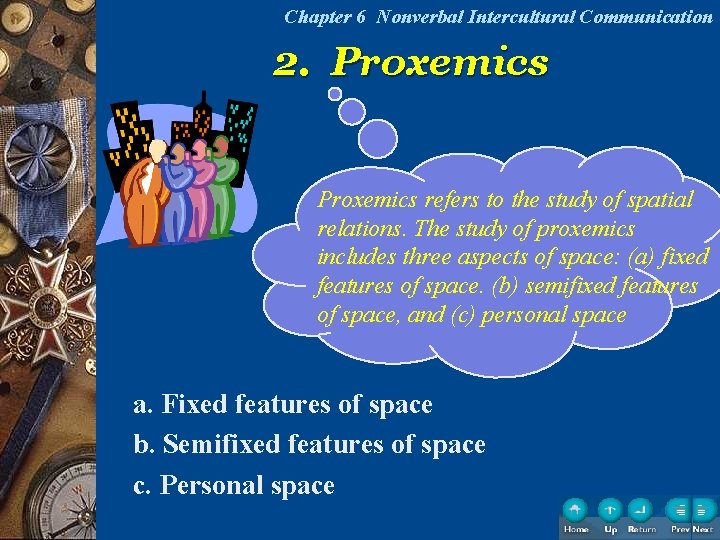 Chapter 6 Nonverbal Intercultural Communication

2. Proxemics

Proxemics refers to the study of spatial relations. The study of proxemics includes three aspects of space: (a) fixed features of space. (b) semifixed features of space, and (c) personal space

a. Fixed features of space

b. Semifixed features of space

c. Personal space

Home Up Return Prev Next